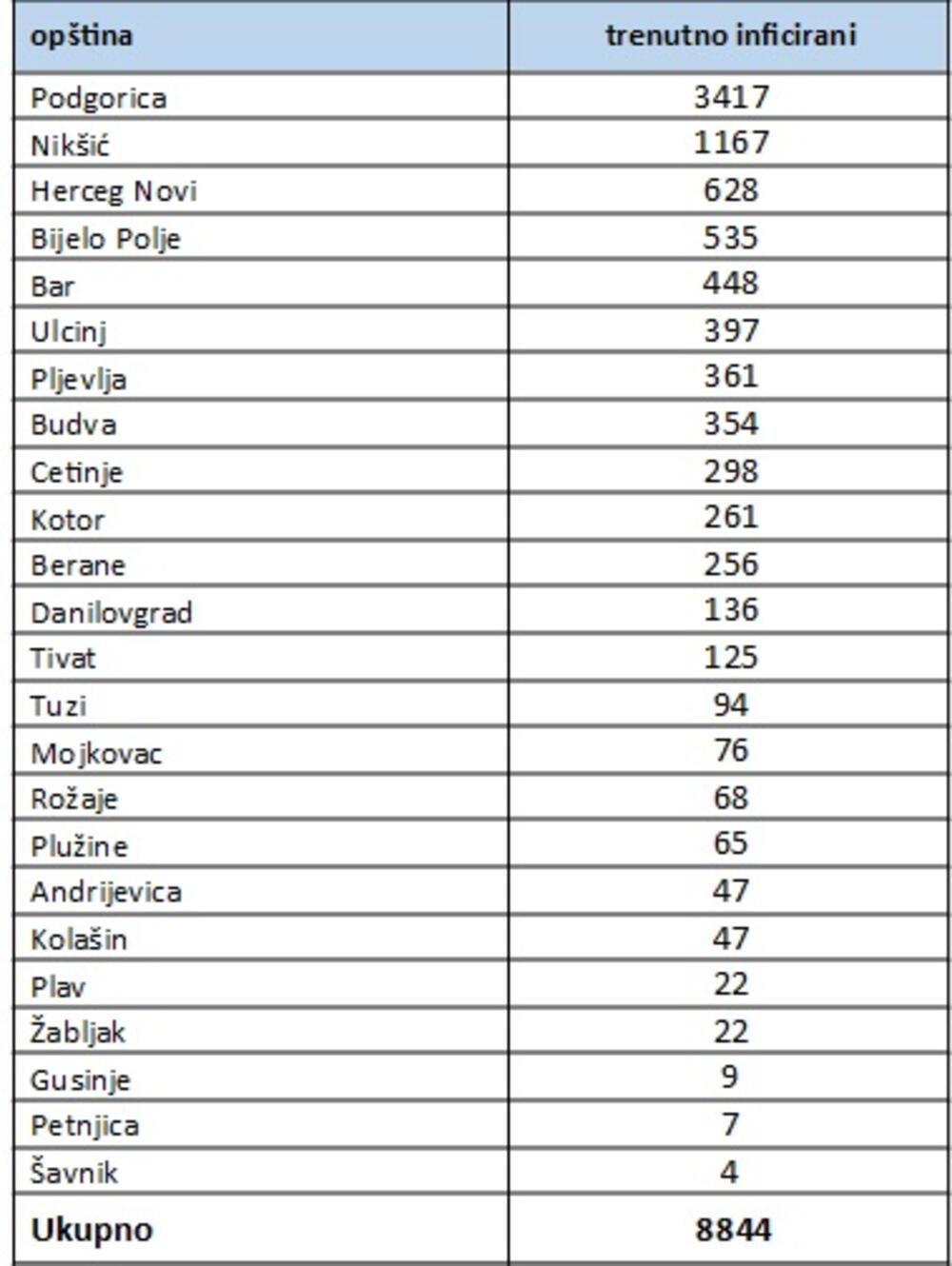 | opština | trenutno inficirani |
|---|---|
| Podgorica | 3417 |
| Nikšić | 1167 |
| Herceg Novi | 628 |
| Bijelo Polje | 535 |
| Bar | 448 |
| Ulcinj | 397 |
| Pljevlja | 361 |
| Budva | 354 |
| Cetinje | 298 |
| Kotor | 261 |
| Berane | 256 |
| Danilovgrad | 136 |
| Tivat | 125 |
| Tuzi | 94 |
| Mojkovac | 76 |
| Rožaje | 68 |
| Plužine | 65 |
| Andrijevica | 47 |
| Kolašin | 47 |
| Plav | 22 |
| Žabljak | 22 |
| Gusinje | 9 |
| Petnjica | 7 |
| Šavnik | 4 |
| **Ukupno** | **8844** |